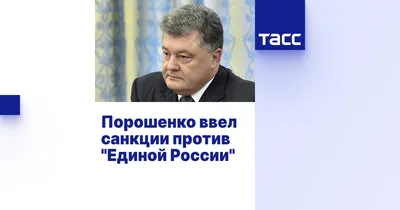 ТАСС

Порошенко ввел санкции против "Единой России"